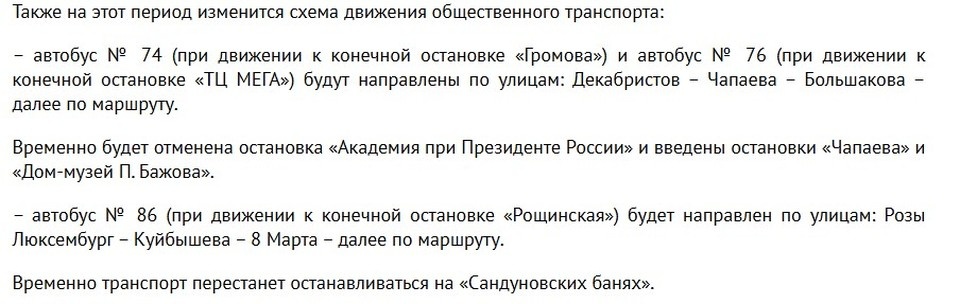 Также на этот период изменится схема движения общественного транспорта:

– автобус № 74 (при движении к конечной остановке «Громова») и автобус № 76 (при движении к конечной остановке «ТЦ МЕГА») будут направлены по улицам: Декабристов – Чапаева – Большакова – далее по маршруту.

Временно будет отменена остановка «Академия при Президенте России» и введены остановки «Чапаева» и «Дом-музей П. Бажова».

– автобус № 86 (при движении к конечной остановке «Рощинская») будет направлен по улицам: Розы Люксембург – Куйбышева – 8 Марта – далее по маршруту.

Временно транспорт перестанет останавливаться на «Сандуновских банях».